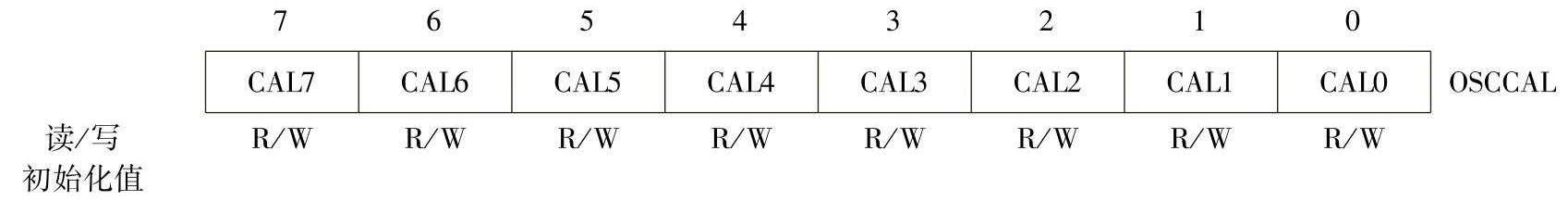 |  | 7 | 6 | 5 | 4 | 3 | 2 | 1 | 0 |  |
|---|---|---|---|---|---|---|---|---|---|
|  | CAL7 | CAL6 | CAL5 | CAL4 | CAL3 | CAL2 | CAL1 | CAL0 | OSCCAL |
| 读/写 | R/W | R/W | R/W | R/W | R/W | R/W | R/W | R/W |  |
| 初始化值 |  |  |  |  |  |  |  |  |  |